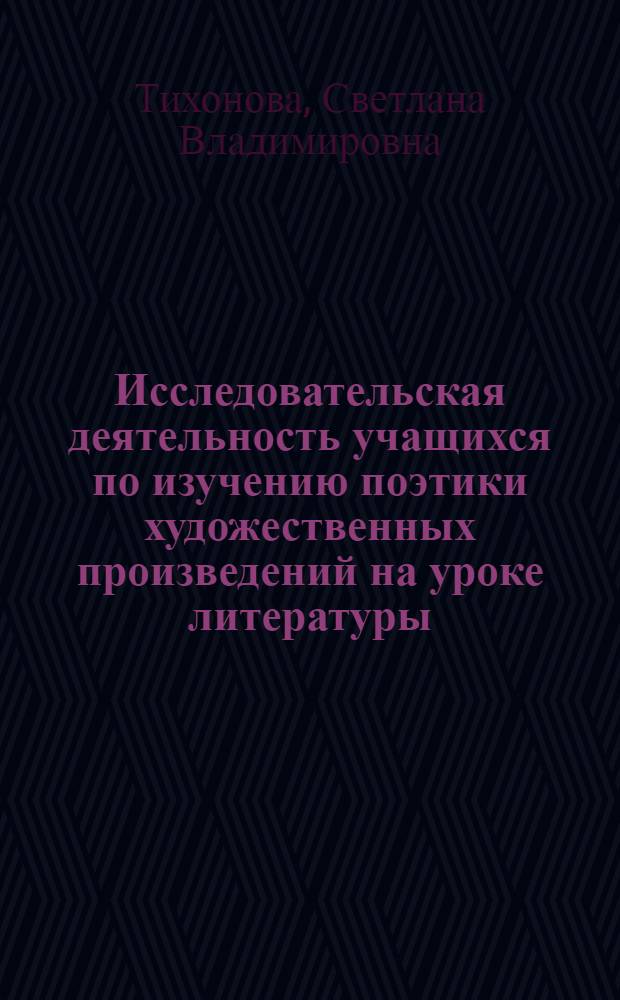 Тихонова, Светлана Владимировна

Исследовательская деятельность учащихся по изучению поэтики художественных произведений на уроке литературы